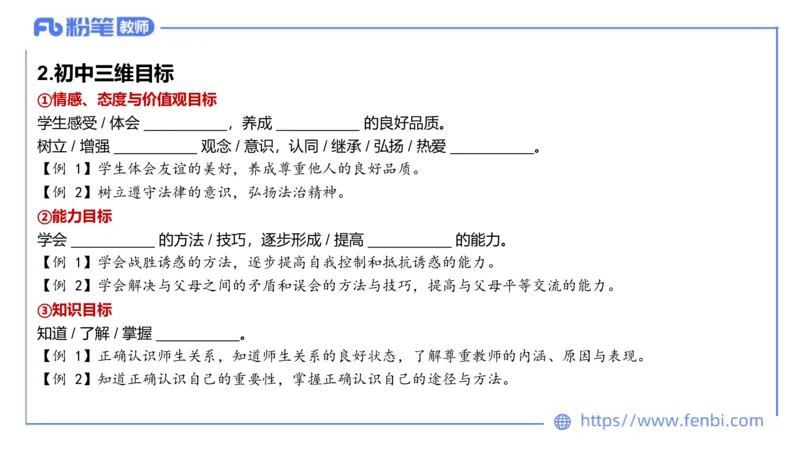 Fb 粉笔 教师

2.初中三维目标

①情感、态度与价值观目标

学生感受 / 体会 __________，养成 __________ 的良好品质。

树立 / 增强 __________ 观念 / 意识，认同 / 继承 / 弘扬 / 热爱 __________。

【例 1】学生体会友谊的美好，养成尊重他人的良好品质。

【例 2】树立遵守法律的意识，弘扬法治精神。

②能力目标

学会 __________ 的方法 / 技巧，逐步形成 / 提高 __________ 的能力。

【例 1】学会战胜诱惑的方法，逐步提高自我控制和抵抗诱惑的能力。

【例 2】学会解决与父母之间的矛盾和误会的方法与技巧，提高与父母平等交流的能力。

③知识目标

知道 / 了解 / 掌握 __________。

【例 1】正确认识师生关系，知道师生关系的良好状态，了解尊重教师的内涵、原因与表现。

【例 2】知道正确认识自己的重要性，掌握正确认识自己的途径与方法。

https://www.fenbi.com